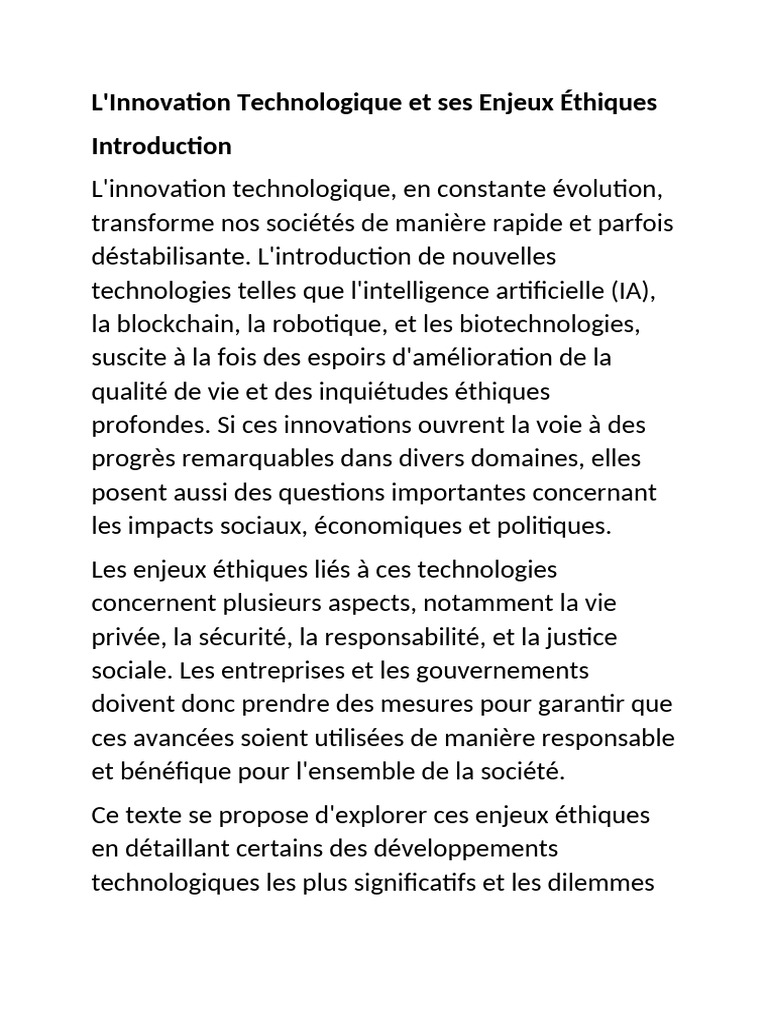 L'Innovation Technologique et ses Enjeux Éthiques

Introduction

L'innovation technologique, en constante évolution, transforme nos sociétés de manière rapide et parfois déstabilisante. L'introduction de nouvelles technologies telles que l'intelligence artificielle (IA), la blockchain, la robotique, et les biotechnologies, suscite à la fois des espoirs d'amélioration de la qualité de vie et des inquiétudes éthiques profondes. Si ces innovations ouvrent la voie à des progrès remarquables dans divers domaines, elles posent aussi des questions importantes concernant les impacts sociaux, économiques et politiques.

Les enjeux éthiques liés à ces technologies concernent plusieurs aspects, notamment la vie privée, la sécurité, la responsabilité, et la justice sociale. Les entreprises et les gouvernements doivent donc prendre des mesures pour garantir que ces avancées soient utilisées de manière responsable et bénéfique pour l'ensemble de la société.

Ce texte se propose d'explorer ces enjeux éthiques en détaillant certains des développements technologiques les plus significatifs et les dilemmes